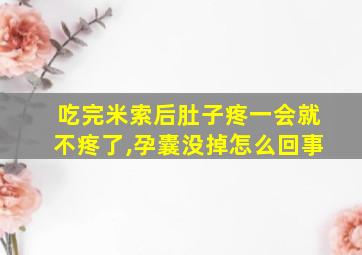 吃完米索后肚子疼一会就不疼了,孕囊没掉怎么回事